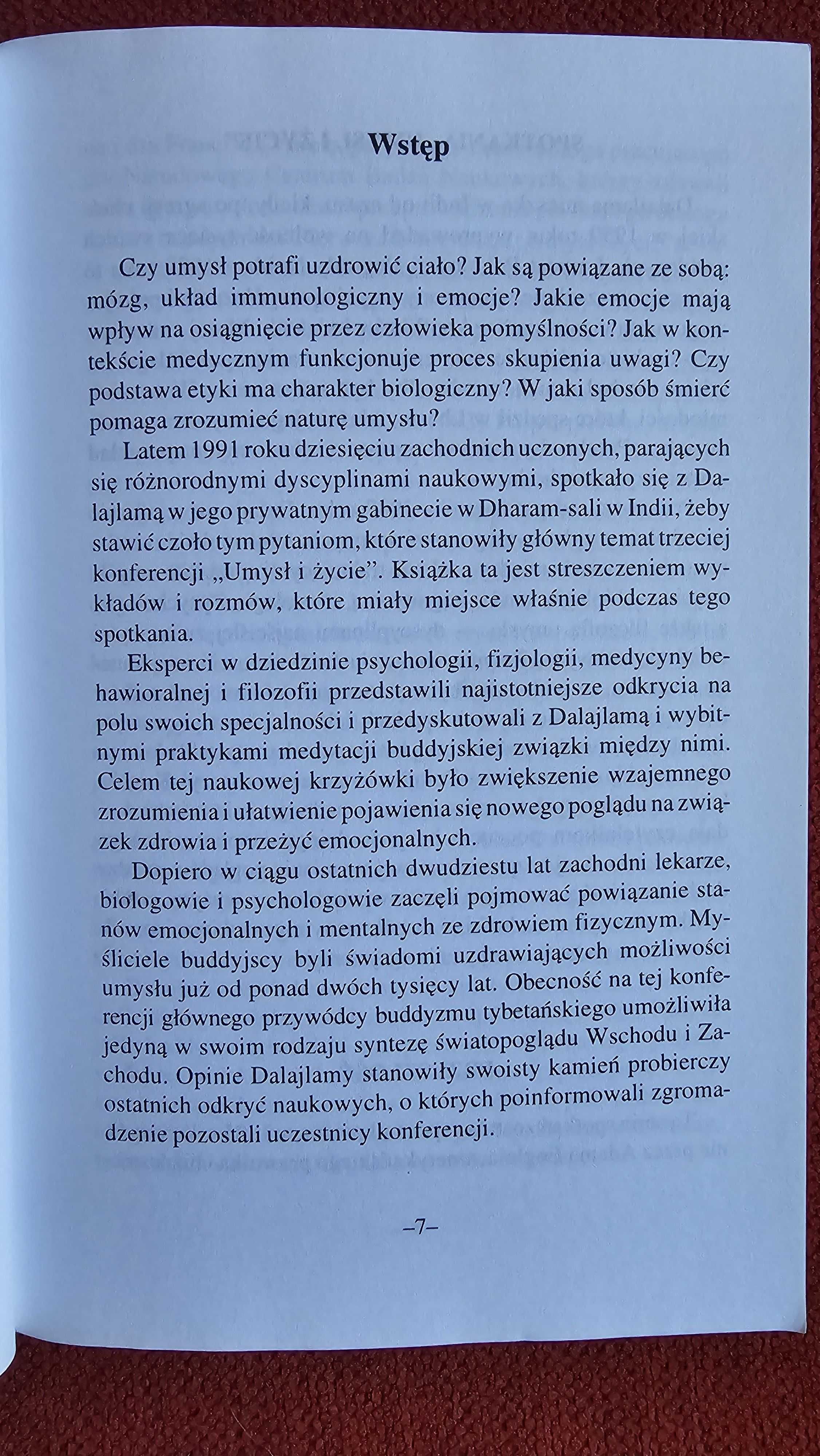 Wstęp

Czy umysł potrafi uzdrowić ciało? Jak są powiązane ze sobą: mózg, układ immunologiczny i emocje? Jakie emocje mają wpływ na osiągnięcie przez człowieka pomyślności? Jak w kontekście medycznym funkcjonuje proces skupienia uwagi? Czy podstawa etyki ma charakter biologiczny? W jaki sposób śmierć pomaga zrozumieć naturę umysłu?

Latem 1991 roku dziesięciu zachodnich uczonych, parających się różnorodnymi dyscyplinami naukowymi, spotkało się z Dalajlamą w jego prywatnym gabinecie w Dharam-sali w Indii, żeby stawić czoło tym pytaniom, które stanowiły główny temat trzeciej konferencji „Umysł i życie". Książka ta jest streszczeniem wykładów i rozmów, które miały miejsce właśnie podczas tego spotkania.

Eksperci w dziedzinie psychologii, fizjologii, medycyny behawioralnej i filozofii przedstawili najistotniejsze odkrycia na polu swoich specjalności i przedyskutowali z Dalajlamą i wybitnymi praktykami medytacji buddyjskiej związki między nimi. Celem tej naukowej krzyżówki było zwiększenie wzajemnego zrozumienia i ułatwienie pojawienia się nowego poglądu na związek zdrowia i przeżyć emocjonalnych.

Dopiero w ciągu ostatnich dwudziestu lat zachodni lekarze, biologowie i psychologowie zaczęli pojmować powiązanie stanów emocjonalnych i mentalnych ze zdrowiem fizycznym. Myśliciele buddyjscy byli świadomi uzdrawiających możliwości umysłu już od ponad dwóch tysięcy lat. Obecność na tej konferencji głównego przywódcy buddyzmu tybetańskiego umożliwiła jedyną w swoim rodzaju syntezę światopoglądu Wschodu i Zachodu. Opinie Dalajlamy stanowiły swoisty kamień probierczy ostatnich odkryć naukowych, o których poinformowali zgromadzenie pozostali uczestnicy konferencji.

–7–